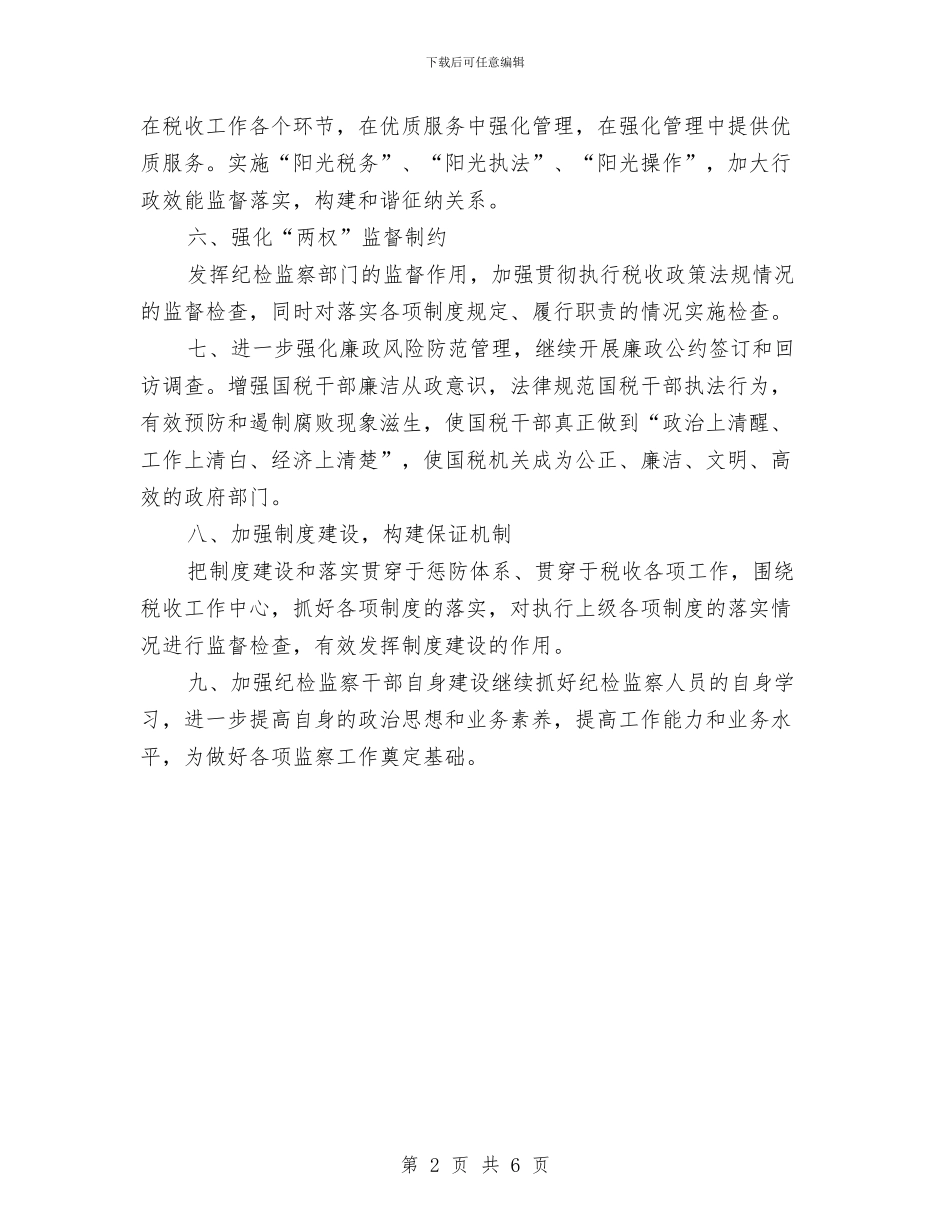 下载后可任意编辑

在税收工作各个环节，在优质服务中强化管理，在强化管理中提供优质服务。实施“阳光税务”、“阳光执法”、“阳光操作”，加大行政效能监督落实，构建和谐征纳关系。

六、强化“两权”监督制约

发挥纪检监察部门的监督作用，加强贯彻执行税收政策法规情况的监督检查，同时对落实各项制度规定、履行职责的情况实施检查。

七、进一步强化廉政风险防范管理，继续开展廉政公约签订和回访调查。增强国税干部廉洁从政意识，法律规范国税干部执法行为，有效预防和遏制腐败现象滋生，使国税干部真正做到“政治上清醒、工作上清白、经济上清楚”，使国税机关成为公正、廉洁、文明、高效的政府部门。

八、加强制度建设，构建保证机制

把制度建设和落实贯穿于惩防体系、贯穿于税收各项工作，围绕税收工作中心，抓好各项制度的落实，对执行上级各项制度的落实情况进行监督检查，有效发挥制度建设的作用。

九、加强纪检监察干部自身建设继续抓好纪检监察人员的自身学习，进一步提高自身的政治思想和业务素养，提高工作能力和业务水平，为做好各项监察工作奠定基础。

第 2 页 共 6 页